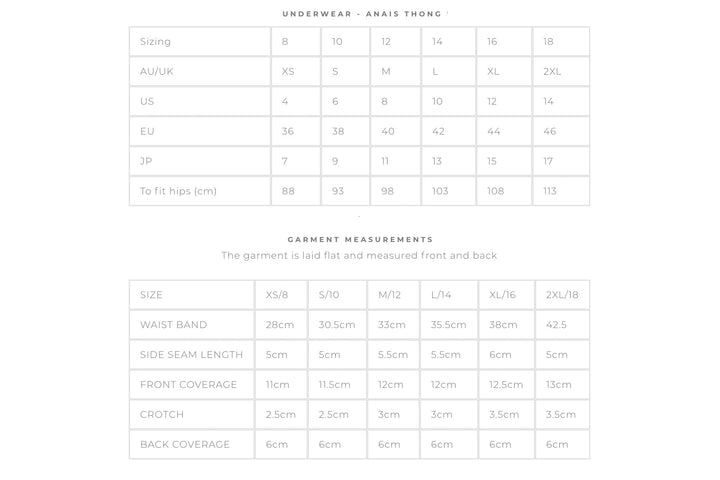 UNDERWEAR - ANAIS THONG

| Sizing | 8 | 10 | 12 | 14 | 16 | 18 |
|---|---|---|---|---|---|---|
| AU/UK | XS | S | M | L | XL | 2XL |
| US | 4 | 6 | 8 | 10 | 12 | 14 |
| EU | 36 | 38 | 40 | 42 | 44 | 46 |
| JP | 7 | 9 | 11 | 13 | 15 | 17 |
| To fit hips (cm) | 88 | 93 | 98 | 103 | 108 | 113 |

GARMENT MEASUREMENTS
The garment is laid flat and measured front and back

| SIZE | XS/8 | S/10 | M/12 | L/14 | XL/16 | 2XL/18 |
|---|---|---|---|---|---|---|
| WAIST BAND | 28cm | 30.5cm | 33cm | 35.5cm | 38cm | 42.5 |
| SIDE SEAM LENGTH | 5cm | 5cm | 5.5cm | 5.5cm | 6cm | 5cm |
| FRONT COVERAGE | 11cm | 11.5cm | 12cm | 12cm | 12.5cm | 13cm |
| CROTCH | 2.5cm | 2.5cm | 3cm | 3cm | 3.5cm | 3.5cm |
| BACK COVERAGE | 6cm | 6cm | 6cm | 6cm | 6cm | 6cm |